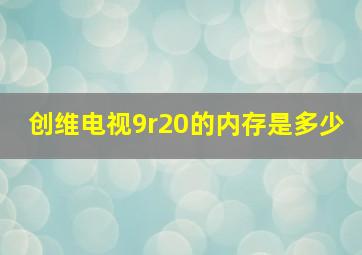 创维电视9r20的内存是多少